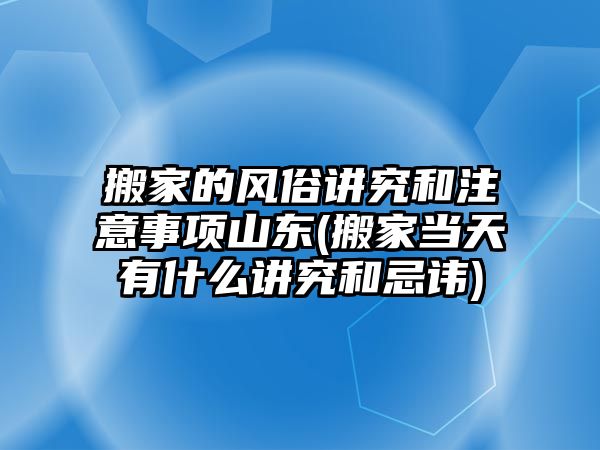 搬家的风俗讲究和注意事项山东(搬家当天有什么讲究和忌讳)